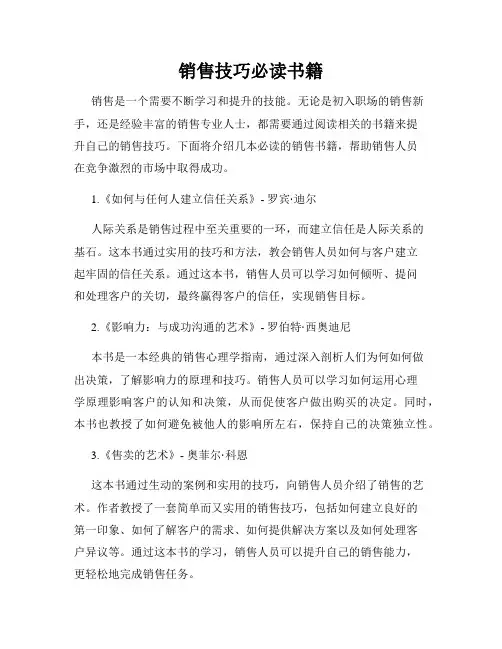 销售技巧必读书籍

销售是一个需要不断学习和提升的技能。无论是初入职场的销售新手，还是经验丰富的销售专业人士，都需要通过阅读相关的书籍来提升自己的销售技巧。下面将介绍几本必读的销售书籍，帮助销售人员在竞争激烈的市场中取得成功。

1.《如何与任何人建立信任关系》- 罗宾·迪尔

人际关系是销售过程中至关重要的一环，而建立信任是人际关系的基石。这本书通过实用的技巧和方法，教会销售人员如何与客户建立起牢固的信任关系。通过这本书，销售人员可以学习如何倾听、提问和处理客户的关切，最终赢得客户的信任，实现销售目标。

2.《影响力：与成功沟通的艺术》- 罗伯特·西奥迪尼

本书是一本经典的销售心理学指南，通过深入剖析人们为何如何做出决策，了解影响力的原理和技巧。销售人员可以学习如何运用心理学原理影响客户的认知和决策，从而促使客户做出购买的决定。同时，本书也教授了如何避免被他人的影响所左右，保持自己的决策独立性。

3.《售卖的艺术》- 奥菲尔·科恩

这本书通过生动的案例和实用的技巧，向销售人员介绍了销售的艺术。作者教授了一套简单而又实用的销售技巧，包括如何建立良好的第一印象、如何了解客户的需求、如何提供解决方案以及如何处理客户异议等。通过这本书的学习，销售人员可以提升自己的销售能力，更轻松地完成销售任务。